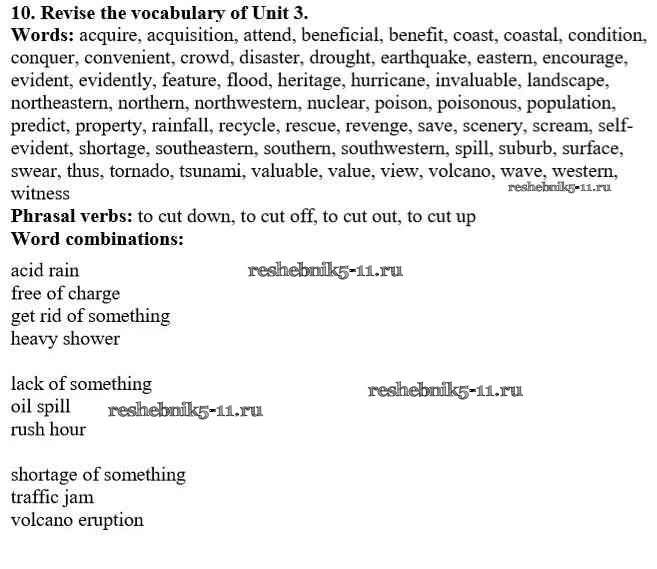 **10. Revise the vocabulary of Unit 3.**
**Words:** acquire, acquisition, attend, beneficial, benefit, coast, coastal, condition, conquer, convenient, crowd, disaster, drought, earthquake, eastern, encourage, evident, evidently, feature, flood, heritage, hurricane, invaluable, landscape, northeastern, northern, northwestern, nuclear, poison, poisonous, population, predict, property, rainfall, recycle, rescue, revenge, save, scenery, scream, self-evident, shortage, southeastern, southern, southwestern, spill, suburb, surface, swear, thus, tornado, tsunami, valuable, value, view, volcano, wave, western, witness
reshebnik5-11.ru
**Phrasal verbs:** to cut down, to cut off, to cut out, to cut up
**Word combinations:**

acid rain
reshebnik5-11.ru
free of charge
get rid of something
heavy shower

lack of something
reshebnik5-11.ru
oil spill
reshebnik5-11.ru
rush hour

shortage of something
traffic jam
volcano eruption